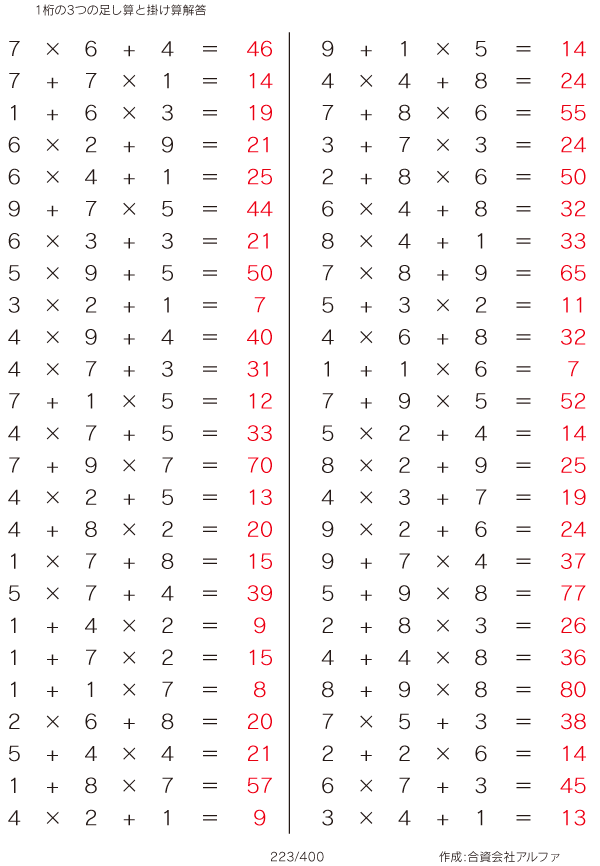 1桁の3つの足し算と掛け算解答

$7 \times 6 + 4 = 46$
$7 + 7 \times 1 = 14$
$1 + 6 \times 3 = 19$
$6 \times 2 + 9 = 21$
$6 \times 4 + 1 = 25$
$9 + 7 \times 5 = 44$
$6 \times 3 + 3 = 21$
$5 \times 9 + 5 = 50$
$3 \times 2 + 1 = 7$
$4 \times 9 + 4 = 40$
$4 \times 7 + 3 = 31$
$7 + 1 \times 5 = 12$
$4 \times 7 + 5 = 33$
$7 + 9 \times 7 = 70$
$4 \times 2 + 5 = 13$
$4 + 8 \times 2 = 20$
$1 \times 7 + 8 = 15$
$5 \times 7 + 4 = 39$
$1 + 4 \times 2 = 9$
$1 + 7 \times 2 = 15$
$1 + 1 \times 7 = 8$
$2 \times 6 + 8 = 20$
$5 + 4 \times 4 = 21$
$1 + 8 \times 7 = 57$
$4 \times 2 + 1 = 9$

$9 + 1 \times 5 = 14$
$4 \times 4 + 8 = 24$
$7 + 8 \times 6 = 55$
$3 + 7 \times 3 = 24$
$2 + 8 \times 6 = 50$
$6 \times 4 + 8 = 32$
$8 \times 4 + 1 = 33$
$7 \times 8 + 9 = 65$
$5 + 3 \times 2 = 11$
$4 \times 6 + 8 = 32$
$1 + 1 \times 6 = 7$
$7 + 9 \times 5 = 52$
$5 \times 2 + 4 = 14$
$8 \times 2 + 9 = 25$
$4 \times 3 + 7 = 19$
$9 \times 2 + 6 = 24$
$9 + 7 \times 4 = 37$
$5 + 9 \times 8 = 77$
$2 + 8 \times 3 = 26$
$4 + 4 \times 8 = 36$
$8 + 9 \times 8 = 80$
$7 \times 5 + 3 = 38$
$2 + 2 \times 6 = 14$
$6 \times 7 + 3 = 45$
$3 \times 4 + 1 = 13$

223/400

作成:合資会社アルファ